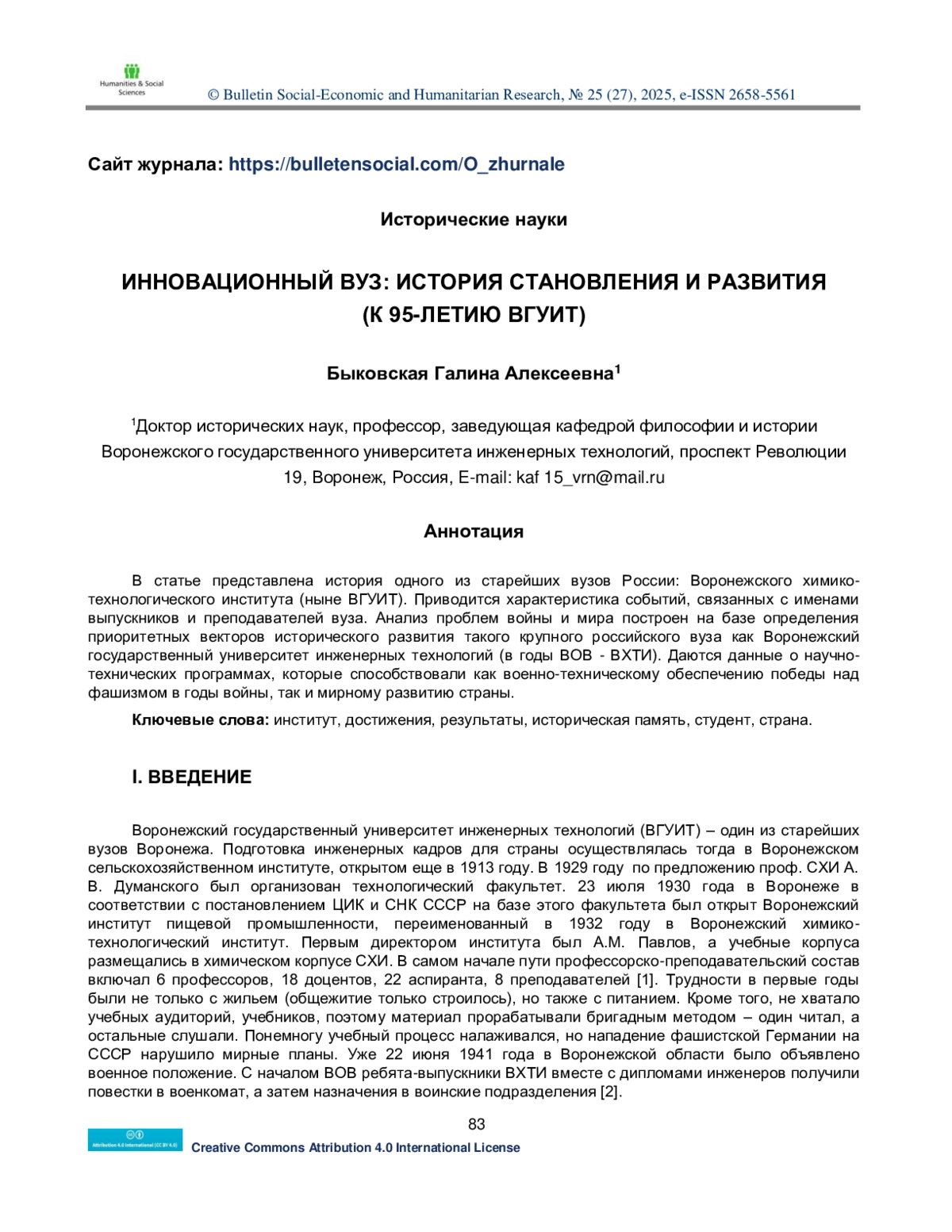 Humanities & Social Sciences

© Bulletin Social-Economic and Humanitarian Research, № 25 (27), 2025, e-ISSN 2658-5561

Сайт журнала: https://bulletensocial.com/O_zhurnale

Исторические науки

ИННОВАЦИОННЫЙ ВУЗ: ИСТОРИЯ СТАНОВЛЕНИЯ И РАЗВИТИЯ (К 95-ЛЕТИЮ ВГУИТ)

Быковская Галина Алексеевна$^1$

$^1$Доктор исторических наук, профессор, заведующая кафедрой философии и истории Воронежского государственного университета инженерных технологий, проспект Революции 19, Воронеж, Россия, E-mail: kaf 15_vrn@mail.ru

Аннотация

В статье представлена история одного из старейших вузов России: Воронежского химико-технологического института (ныне ВГУИТ). Приводится характеристика событий, связанных с именами выпускников и преподавателей вуза. Анализ проблем войны и мира построен на базе определения приоритетных векторов исторического развития такого крупного российского вуза как Воронежский государственный университет инженерных технологий (в годы ВОВ - ВХТИ). Даются данные о научно-технических программах, которые способствовали как военно-техническому обеспечению победы над фашизмом в годы войны, так и мирному развитию страны.

Ключевые слова: институт, достижения, результаты, историческая память, студент, страна.

I. ВВЕДЕНИЕ

Воронежский государственный университет инженерных технологий (ВГУИТ) – один из старейших вузов Воронежа. Подготовка инженерных кадров для страны осуществлялась тогда в Воронежском сельскохозяйственном институте, открытом еще в 1913 году. В 1929 году по предложению проф. СХИ А. В. Думанского был организован технологический факультет. 23 июля 1930 года в Воронеже в соответствии с постановлением ЦИК и СНК СССР на базе этого факультета был открыт Воронежский институт пищевой промышленности, переименованный в 1932 году в Воронежский химико-технологический институт. Первым директором института был А.М. Павлов, а учебные корпуса размещались в химическом корпусе СХИ. В самом начале пути профессорско-преподавательский состав включал 6 профессоров, 18 доцентов, 22 аспиранта, 8 преподавателей [1]. Трудности в первые годы были не только с жильем (общежитие только строилось), но также с питанием. Кроме того, не хватало учебных аудиторий, учебников, поэтому материал прорабатывали бригадным методом – один читал, а остальные слушали. Понемногу учебный процесс налаживался, но нападение фашистской Германии на СССР нарушило мирные планы. Уже 22 июня 1941 года в Воронежской области было объявлено военное положение. С началом ВОВ ребята-выпускники ВХТИ вместе с дипломами инженеров получили повестки в военкомат, а затем назначения в воинские подразделения [2].

83

Attribution 4.0 International (CC BY 4.0)

Creative Commons Attribution 4.0 International License